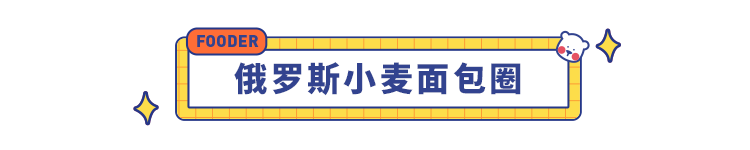 FOODER

俄罗斯小麦面包圈